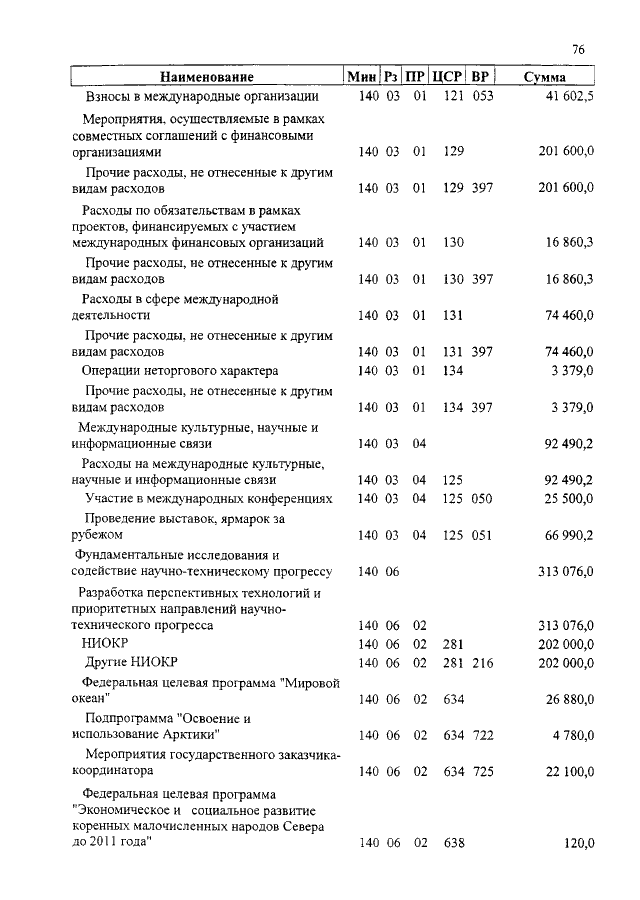 76

| Наименование | Мин | Рз | ПР | ЦСР | ВР | Сумма |
|---|---|---|---|---|---|---|
| Взносы в международные организации | 140 | 03 | 01 | 121 | 053 | 41 602,5 |
| Мероприятия, осуществляемые в рамках совместных соглашений с финансовыми организациями | 140 | 03 | 01 | 129 | | 201 600,0 |
| Прочие расходы, не отнесенные к другим видам расходов | 140 | 03 | 01 | 129 | 397 | 201 600,0 |
| Расходы по обязательствам в рамках проектов, финансируемых с участием международных финансовых организаций | 140 | 03 | 01 | 130 | | 16 860,3 |
| Прочие расходы, не отнесенные к другим видам расходов | 140 | 03 | 01 | 130 | 397 | 16 860,3 |
| Расходы в сфере международной деятельности | 140 | 03 | 01 | 131 | | 74 460,0 |
| Прочие расходы, не отнесенные к другим видам расходов | 140 | 03 | 01 | 131 | 397 | 74 460,0 |
| Операции неторгового характера | 140 | 03 | 01 | 134 | | 3 379,0 |
| Прочие расходы, не отнесенные к другим видам расходов | 140 | 03 | 01 | 134 | 397 | 3 379,0 |
| Международные культурные, научные и информационные связи | 140 | 03 | 04 | | | 92 490,2 |
| Расходы на международные культурные, научные и информационные связи | 140 | 03 | 04 | 125 | | 92 490,2 |
| Участие в международных конференциях | 140 | 03 | 04 | 125 | 050 | 25 500,0 |
| Проведение выставок, ярмарок за рубежом | 140 | 03 | 04 | 125 | 051 | 66 990,2 |
| Фундаментальные исследования и содействие научно-техническому прогрессу | 140 | 06 | | | | 313 076,0 |
| Разработка перспективных технологий и приоритетных направлений научно-технического прогресса | 140 | 06 | 02 | | | 313 076,0 |
| НИОКР | 140 | 06 | 02 | 281 | | 202 000,0 |
| Другие НИОКР | 140 | 06 | 02 | 281 | 216 | 202 000,0 |
| Федеральная целевая программа "Мировой океан" | 140 | 06 | 02 | 634 | | 26 880,0 |
| Подпрограмма "Освоение и использование Арктики" | 140 | 06 | 02 | 634 | 722 | 4 780,0 |
| Мероприятия государственного заказчика-координатора | 140 | 06 | 02 | 634 | 725 | 22 100,0 |
| Федеральная целевая программа "Экономическое и социальное развитие коренных малочисленных народов Севера до 2011 года" | 140 | 06 | 02 | 638 | | 120,0 |